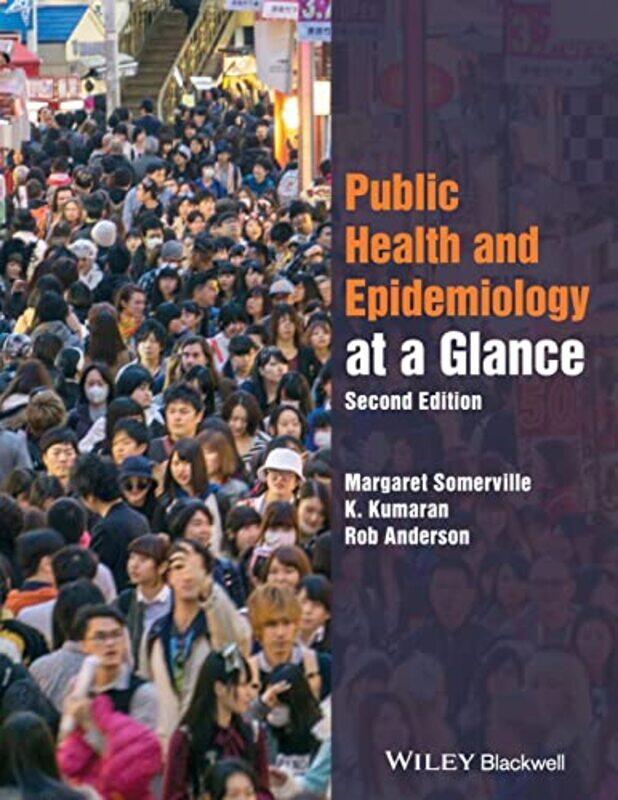 Public Health and Epidemiology at a Glance

Second Edition

Margaret Somerville
K. Kumaran
Rob Anderson

WILEY Blackwell